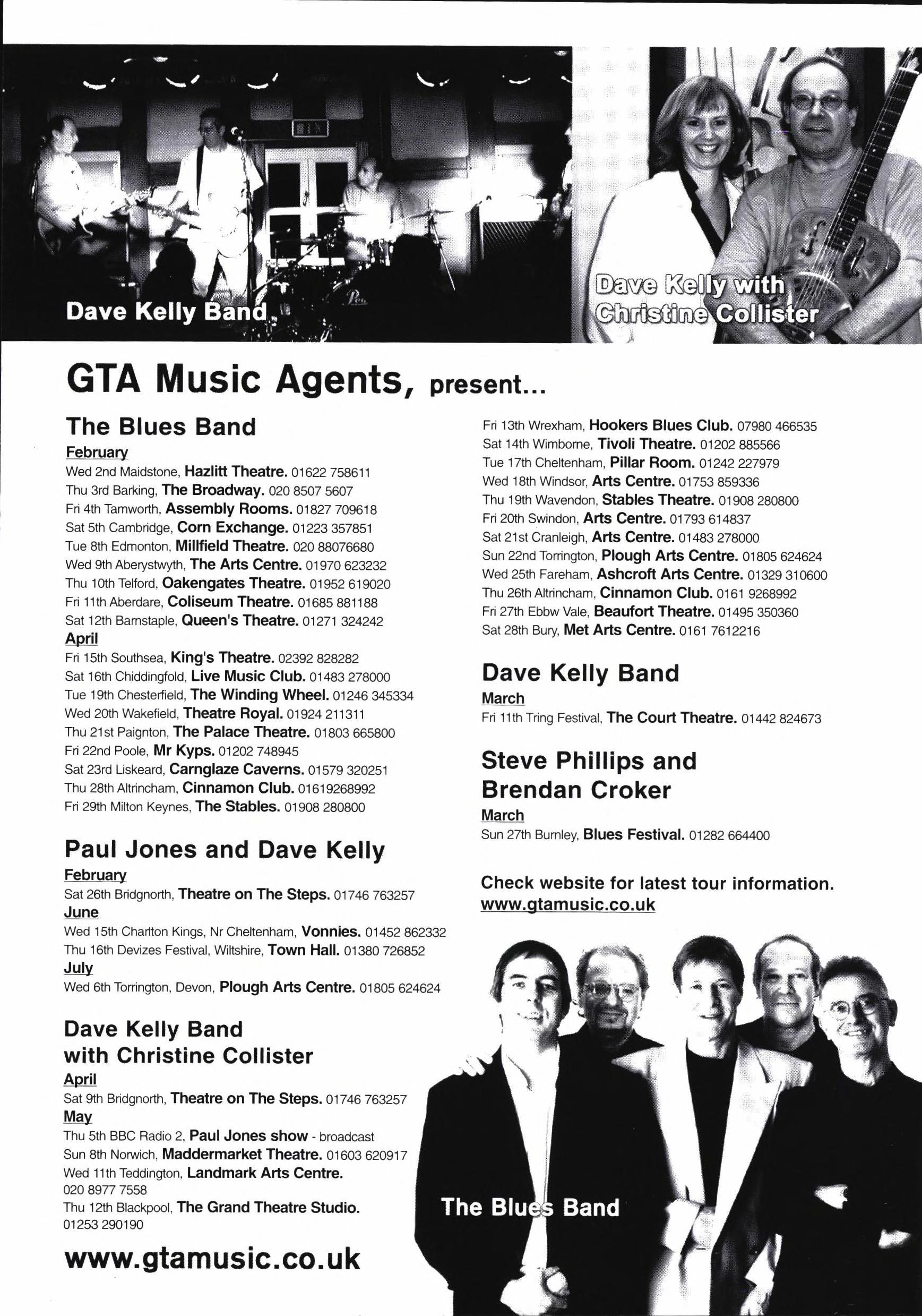 Dave Kelly Band

Dave Kelly with Christine Collister

GTA Music Agents, present...

The Blues Band

February
Wed 2nd Maidstone, Hazlitt Theatre. 01622 758611
Thu 3rd Barking, The Broadway. 020 8507 5607
Fri 4th Tamworth, Assembly Rooms. 01827 709618
Sat 5th Cambridge, Corn Exchange. 01223 357851
Tue 8th Edmonton, Millfield Theatre. 020 88076680
Wed 9th Aberystwyth, The Arts Centre. 01970 623232
Thu 10th Telford, Oakengates Theatre. 01952 619020
Fri 11th Aberdare, Coliseum Theatre. 01685 881188
Sat 12th Barnstaple, Queen's Theatre. 01271 324242
April
Fri 15th Southsea, King's Theatre. 02392 828282
Sat 16th Chiddingfold, Live Music Club. 01483 278000
Tue 19th Chesterfield, The Winding Wheel. 01246 345334
Wed 20th Wakefield, Theatre Royal. 01924 211311
Thu 21st Paignton, The Palace Theatre. 01803 665800
Fri 22nd Poole, Mr Kyps. 01202 748945
Sat 23rd Liskeard, Carnglaze Caverns. 01579 320251
Thu 28th Altrincham, Cinnamon Club. 01619268992
Fri 29th Milton Keynes, The Stables. 01908 280800

Paul Jones and Dave Kelly

February
Sat 26th Bridgnorth, Theatre on The Steps. 01746 763257
June
Wed 15th Charlton Kings, Nr Cheltenham, Vonnies. 01452 862332
Thu 16th Devizes Festival, Wiltshire, Town Hall. 01380 726852
July
Wed 6th Torrington, Devon, Plough Arts Centre. 01805 624624

Dave Kelly Band with Christine Collister

April
Sat 9th Bridgnorth, Theatre on The Steps. 01746 763257
May
Thu 5th BBC Radio 2, Paul Jones show - broadcast
Sun 8th Norwich, Maddermarket Theatre. 01603 620917
Wed 11th Teddington, Landmark Arts Centre. 020 8977 7558
Thu 12th Blackpool, The Grand Theatre Studio. 01253 290190

www.gtamusic.co.uk

Fri 13th Wrexham, Hookers Blues Club. 07980 466535
Sat 14th Wimborne, Tivoli Theatre. 01202 885566
Tue 17th Cheltenham, Pillar Room. 01242 227979
Wed 18th Windsor, Arts Centre. 01753 859336
Thu 19th Wavendon, Stables Theatre. 01908 280800
Fri 20th Swindon, Arts Centre. 01793 614837
Sat 21st Cranleigh, Arts Centre. 01483 278000
Sun 22nd Torrington, Plough Arts Centre. 01805 624624
Wed 25th Fareham, Ashcroft Arts Centre. 01329 310600
Thu 26th Altrincham, Cinnamon Club. 0161 9268992
Fri 27th Ebbw Vale, Beaufort Theatre. 01495 350360
Sat 28th Bury, Met Arts Centre. 0161 7612216

Dave Kelly Band

March
Fri 11th Tring Festival, The Court Theatre. 01442 824673

Steve Phillips and Brendan Croker

March
Sun 27th Burnley, Blues Festival. 01282 664400

Check website for latest tour information.
www.gtamusic.co.uk

The Blues Band